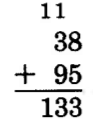 11
38
+ 95
133